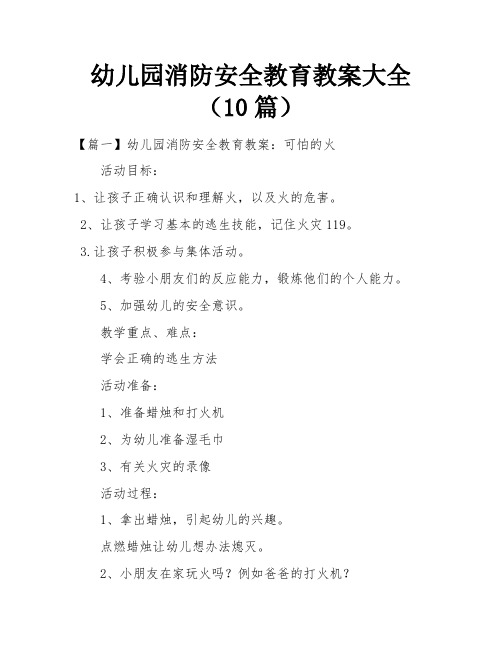 幼儿园消防安全教育教案大全（10篇）

【篇一】幼儿园消防安全教育教案：可怕的火

活动目标：

1、让孩子正确认识和理解火，以及火的危害。

2、让孩子学习基本的逃生技能，记住火灾119。

3.让孩子积极参与集体活动。

4、考验小朋友们的反应能力，锻炼他们的个人能力。

5、加强幼儿的安全意识。

教学重点、难点：

学会正确的逃生方法

活动准备：

1、准备蜡烛和打火机

2、为幼儿准备湿毛巾

3、有关火灾的录像

活动过程：

1、拿出蜡烛，引起幼儿的兴趣。

点燃蜡烛让幼儿想办法熄灭。

2、小朋友在家玩火吗？例如爸爸的打火机？